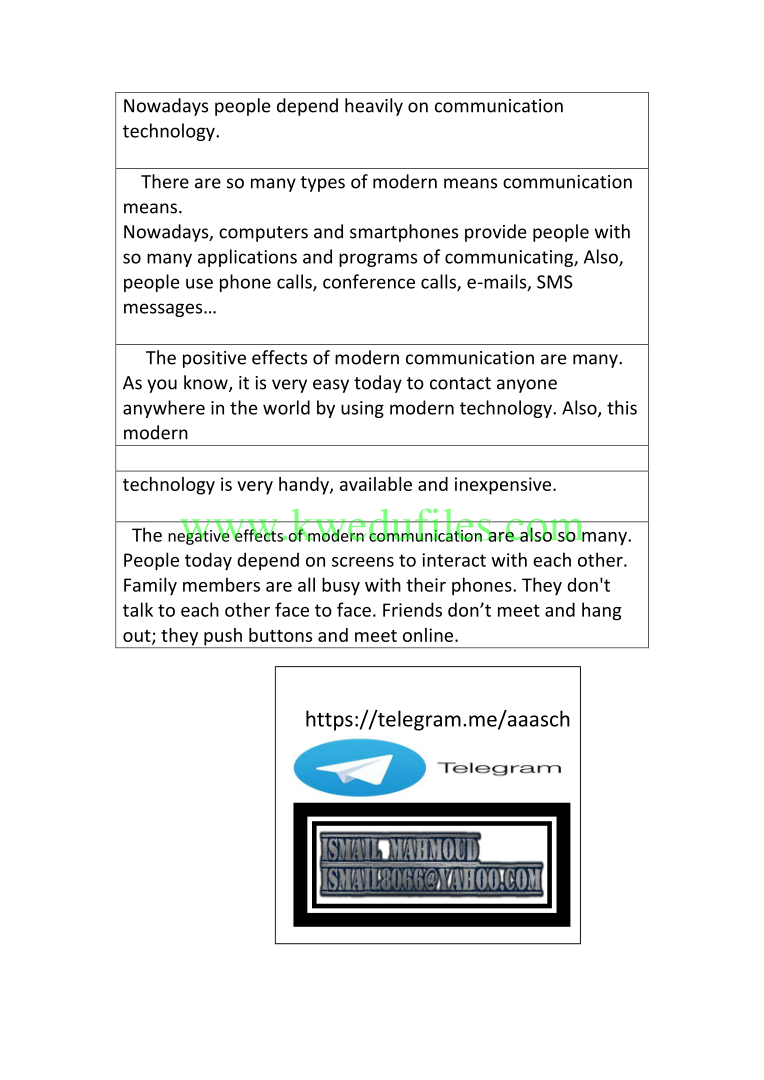 Nowadays people depend heavily on communication technology.

There are so many types of modern means communication means.
Nowadays, computers and smartphones provide people with so many applications and programs of communicating, Also, people use phone calls, conference calls, e-mails, SMS messages…

The positive effects of modern communication are many. As you know, it is very easy today to contact anyone anywhere in the world by using modern technology. Also, this modern

technology is very handy, available and inexpensive.

www.kwedufiles.com

The negative effects of modern communication are also so many. People today depend on screens to interact with each other. Family members are all busy with their phones. They don't talk to each other face to face. Friends don't meet and hang out; they push buttons and meet online.

https://telegram.me/aaasch

Telegram

ISMAIL MAHMOUD
ISMAIL8066@YAHOO.COM